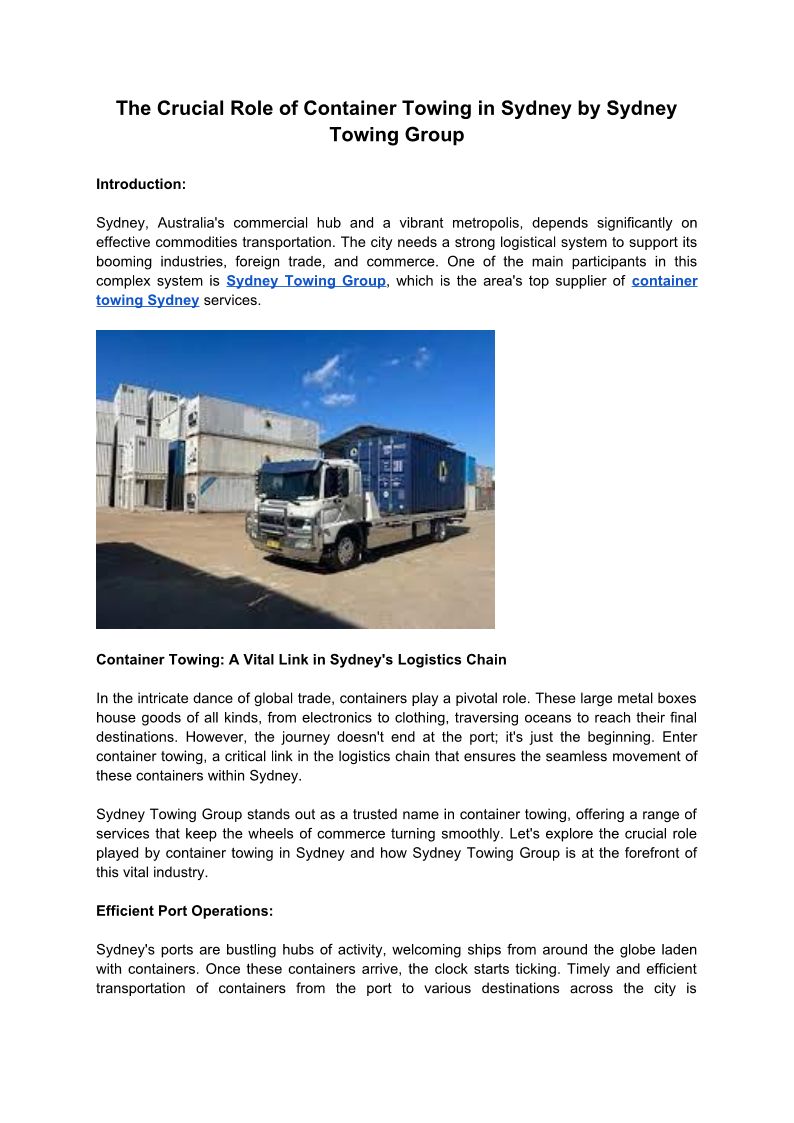 The Crucial Role of Container Towing in Sydney by Sydney Towing Group

Introduction:

Sydney, Australia's commercial hub and a vibrant metropolis, depends significantly on effective commodities transportation. The city needs a strong logistical system to support its booming industries, foreign trade, and commerce. One of the main participants in this complex system is Sydney Towing Group, which is the area's top supplier of container towing Sydney services.

Container Towing: A Vital Link in Sydney's Logistics Chain

In the intricate dance of global trade, containers play a pivotal role. These large metal boxes house goods of all kinds, from electronics to clothing, traversing oceans to reach their final destinations. However, the journey doesn't end at the port; it's just the beginning. Enter container towing, a critical link in the logistics chain that ensures the seamless movement of these containers within Sydney.

Sydney Towing Group stands out as a trusted name in container towing, offering a range of services that keep the wheels of commerce turning smoothly. Let's explore the crucial role played by container towing in Sydney and how Sydney Towing Group is at the forefront of this vital industry.

Efficient Port Operations:

Sydney's ports are bustling hubs of activity, welcoming ships from around the globe laden with containers. Once these containers arrive, the clock starts ticking. Timely and efficient transportation of containers from the port to various destinations across the city is